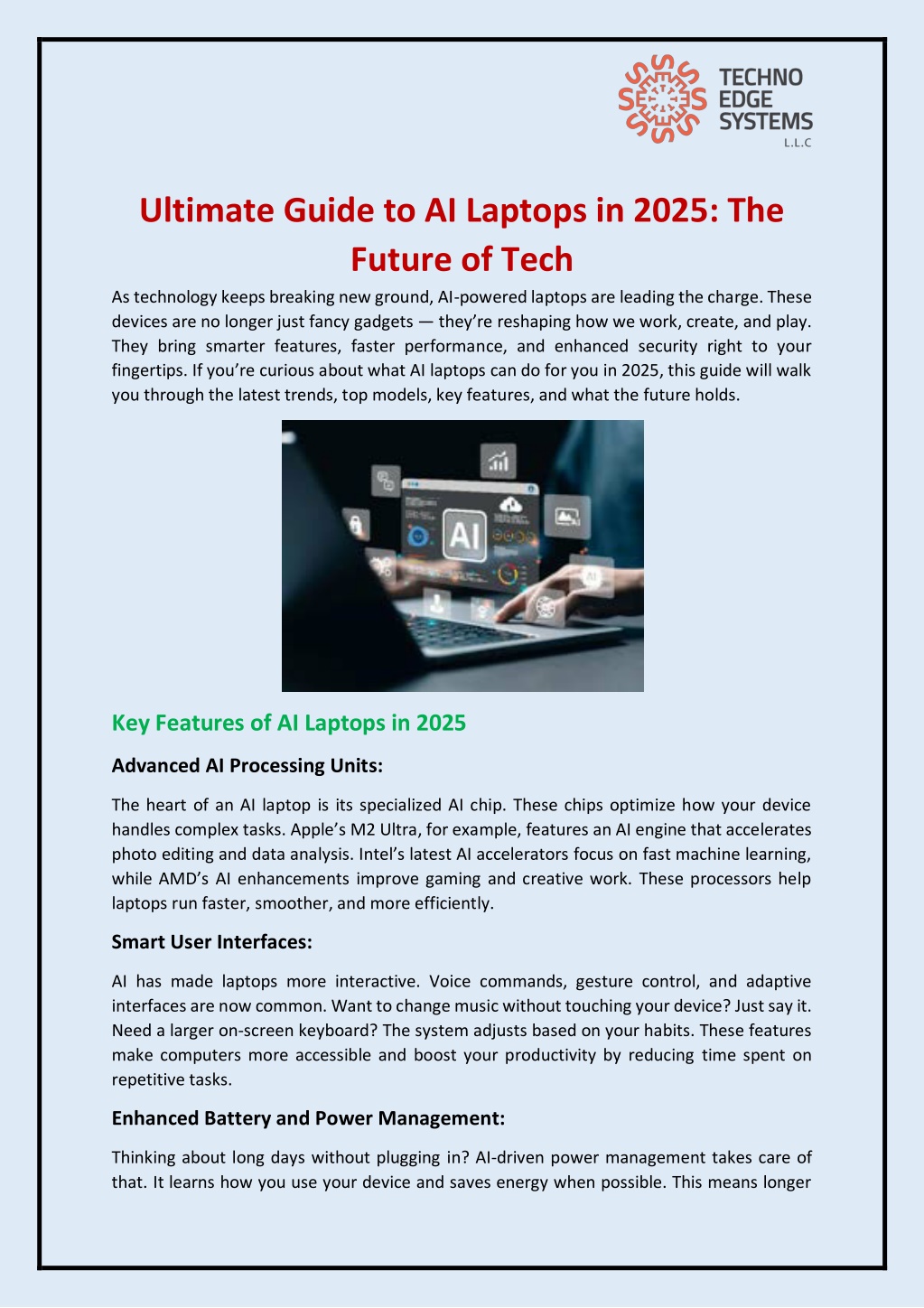 TECHNO EDGE SYSTEMS L.L.C

Ultimate Guide to AI Laptops in 2025: The Future of Tech

As technology keeps breaking new ground, AI-powered laptops are leading the charge. These devices are no longer just fancy gadgets — they're reshaping how we work, create, and play. They bring smarter features, faster performance, and enhanced security right to your fingertips. If you're curious about what AI laptops can do for you in 2025, this guide will walk you through the latest trends, top models, key features, and what the future holds.

AI

Key Features of AI Laptops in 2025

Advanced AI Processing Units:

The heart of an AI laptop is its specialized AI chip. These chips optimize how your device handles complex tasks. Apple's M2 Ultra, for example, features an AI engine that accelerates photo editing and data analysis. Intel's latest AI accelerators focus on fast machine learning, while AMD's AI enhancements improve gaming and creative work. These processors help laptops run faster, smoother, and more efficiently.

Smart User Interfaces:

AI has made laptops more interactive. Voice commands, gesture control, and adaptive interfaces are now common. Want to change music without touching your device? Just say it. Need a larger on-screen keyboard? The system adjusts based on your habits. These features make computers more accessible and boost your productivity by reducing time spent on repetitive tasks.

Enhanced Battery and Power Management:

Thinking about long days without plugging in? AI-driven power management takes care of that. It learns how you use your device and saves energy when possible. This means longer